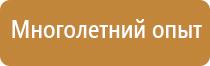 Многолетний опыт